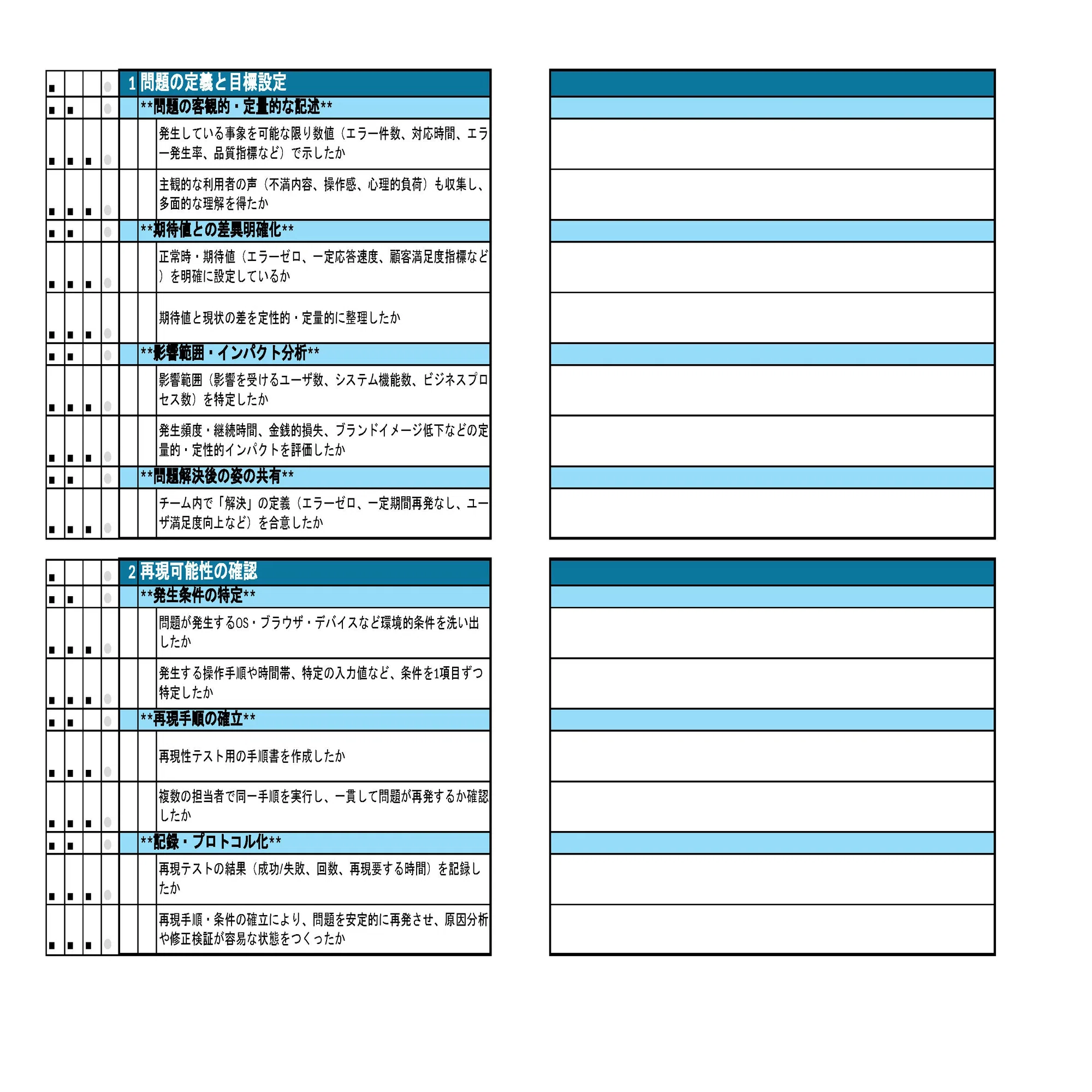 1 問題の定義と目標設定

**問題の客観的・定量的な記述**

発生している事象を可能な限り数値（エラー件数、対応時間、エラー発生率、品質指標など）で示したか

主観的な利用者の声（不満内容、操作感、心理的負荷）も収集し、多面的な理解を得たか

**期待値との差異明確化**

正常時・期待値（エラーゼロ、一定応答速度、顧客満足度指標など）を明確に設定しているか

期待値と現状の差を定性的・定量的に整理したか

**影響範囲・インパクト分析**

影響範囲（影響を受けるユーザ数、システム機能数、ビジネスプロセス数）を特定したか

発生頻度・継続時間、金銭的損失、ブランドイメージ低下などの定量的・定性的インパクトを評価したか

**問題解決後の姿の共有**

チーム内で「解決」の定義（エラーゼロ、一定期間再発なし、ユーザ満足度向上など）を合意したか

2 再現可能性の確認

**発生条件の特定**

問題が発生するOS・ブラウザ・デバイスなど環境的条件を洗い出したか

発生する操作手順や時間帯、特定の入力値など、条件を1項目ずつ特定したか

**再現手順の確立**

再現性テスト用の手順書を作成したか

複数の担当者で同一手順を実行し、一貫して問題が再発するか確認したか

**記録・プロトコル化**

再現テストの結果（成功/失敗、回数、再現要する時間）を記録したか

再現手順・条件の確立により、問題を安定的に再発させ、原因分析や修正検証が容易な状態をつくったか